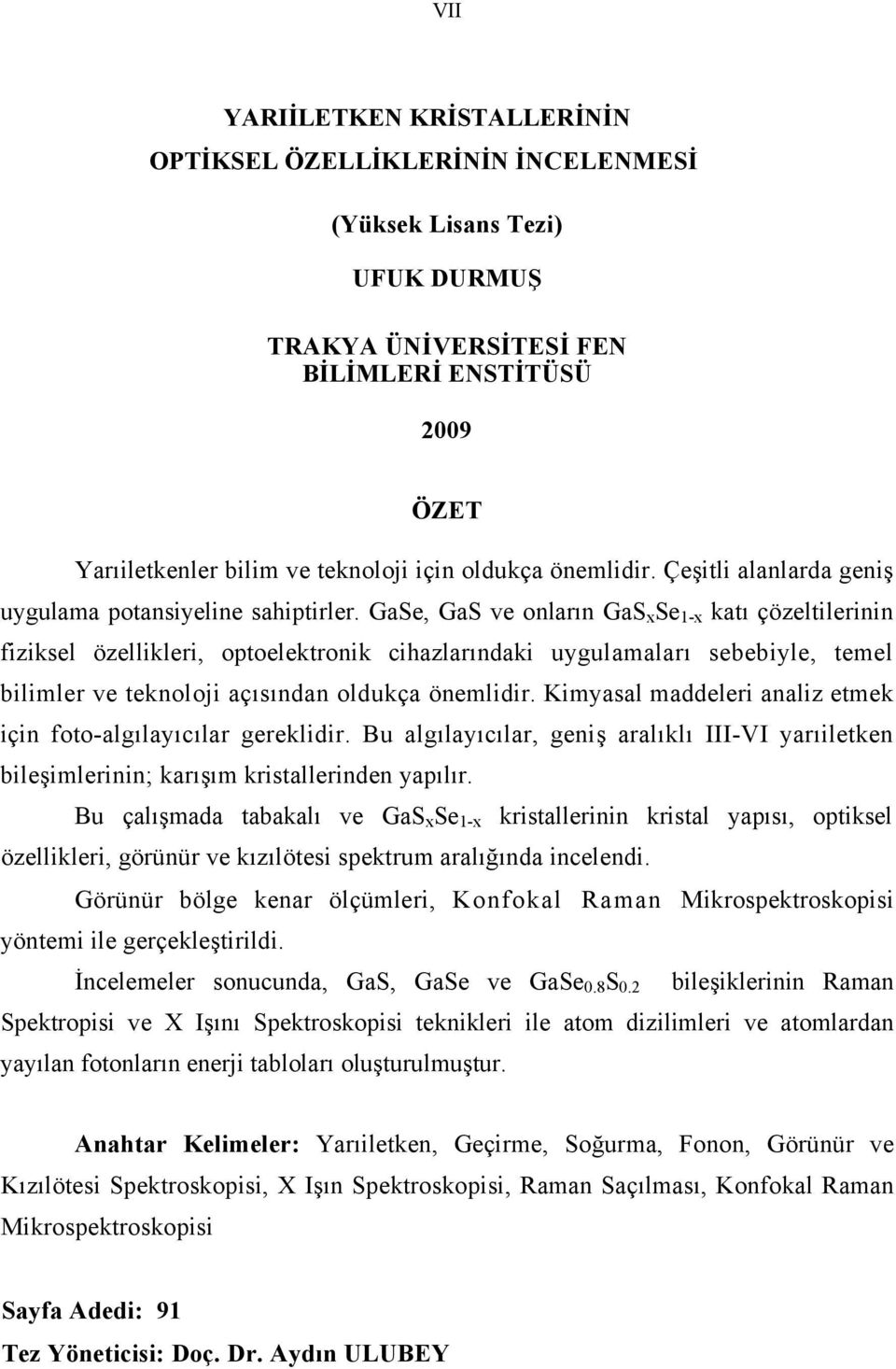 VII

YARIİLETKEN KRİSTALLERİNİN OPTİKSEL ÖZELLİKLERİNİN İNCELENMESİ

(Yüksek Lisans Tezi)

UFUK DURMUŞ

TRAKYA ÜNİVERSİTESİ FEN BİLİMLERİ ENSTİTÜSÜ

2009

ÖZET

Yarıiletkenler bilim ve teknoloji için oldukça önemlidir. Çeşitli alanlarda geniş uygulama potansiyeline sahiptirler. GaSe, GaS ve onların $GaS_xSe_{1-x}$ katı çözeltilerinin fiziksel özellikleri, optoelektronik cihazlarındaki uygulamaları sebebiyle, temel bilimler ve teknoloji açısından oldukça önemlidir. Kimyasal maddeleri analiz etmek için foto-algılayıcılar gereklidir. Bu algılayıcılar, geniş aralıklı III-VI yarıiletken bileşimlerinin; karışım kristallerinden yapılır.

Bu çalışmada tabakalı ve $GaS_xSe_{1-x}$ kristallerinin kristal yapısı, optiksel özellikleri, görünür ve kızılötesi spektrum aralığında incelendi.

Görünür bölge kenar ölçümleri, Konfokal Raman Mikrospektroskopisi yöntemi ile gerçekleştirildi.

İncelemeler sonucunda, GaS, GaSe ve $GaSe_{0.8}S_{0.2}$ bileşiklerinin Raman Spektropisi ve X Işını Spektroskopisi teknikleri ile atom dizilimleri ve atomlardan yayılan fotonların enerji tabloları oluşturulmuştur.

Anahtar Kelimeler: Yarıiletken, Geçirme, Soğurma, Fonon, Görünür ve Kızılötesi Spektroskopisi, X Işın Spektroskopisi, Raman Saçılması, Konfokal Raman Mikrospektroskopisi

Sayfa Adedi: 91
Tez Yöneticisi: Doç. Dr. Aydın ULUBEY